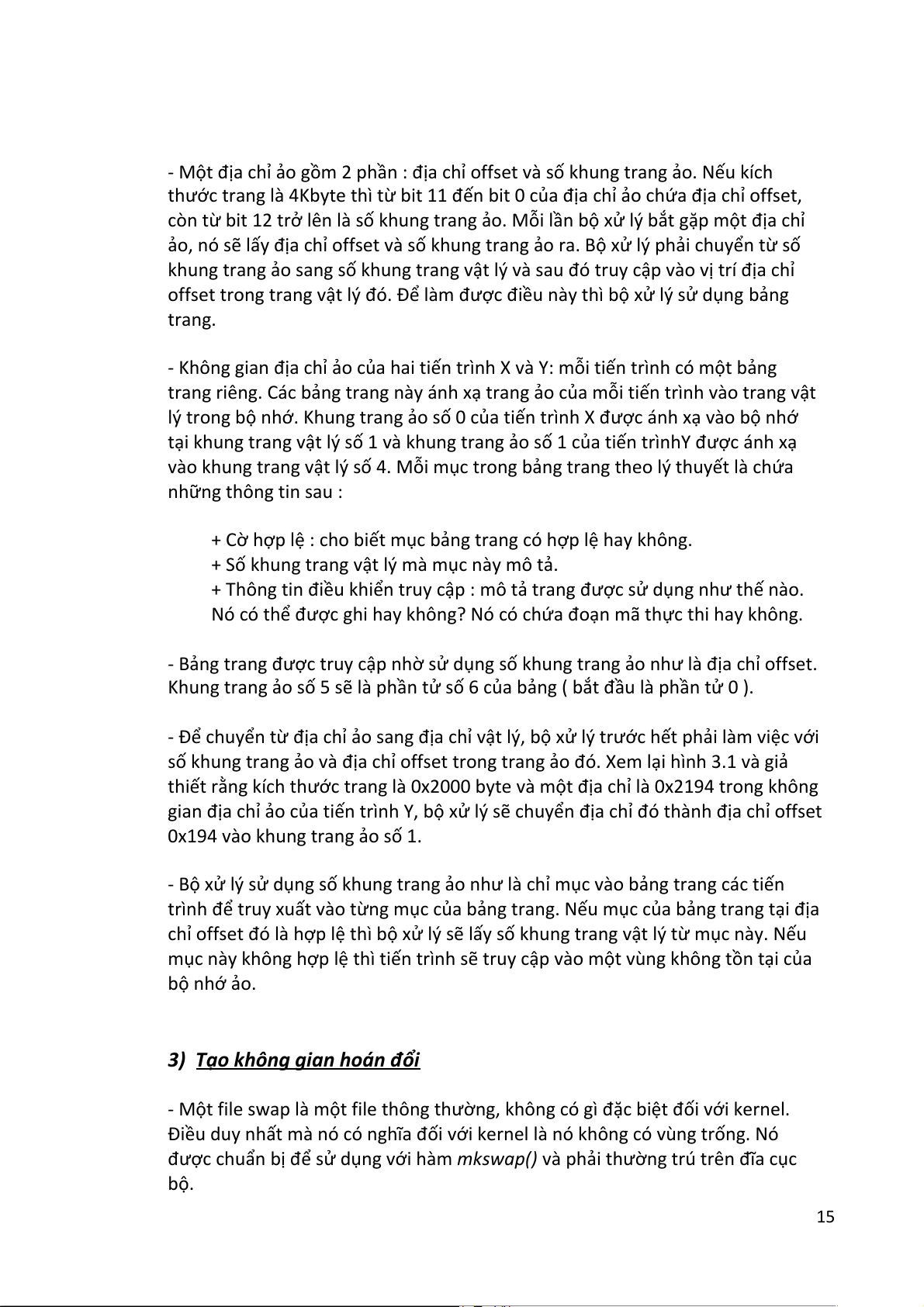 - Một địa chỉ ảo gồm 2 phần : địa chỉ offset và số khung trang ảo. Nếu kích thước trang là 4Kbyte thì từ bit 11 đến bit 0 của địa chỉ ảo chứa địa chỉ offset, còn từ bit 12 trở lên là số khung trang ảo. Mỗi lần bộ xử lý bắt gặp một địa chỉ ảo, nó sẽ lấy địa chỉ offset và số khung trang ảo ra. Bộ xử lý phải chuyển từ số khung trang ảo sang số khung trang vật lý và sau đó truy cập vào vị trí địa chỉ offset trong trang vật lý đó. Để làm được điều này thì bộ xử lý sử dụng bảng trang.

- Không gian địa chỉ ảo của hai tiến trình X và Y: mỗi tiến trình có một bảng trang riêng. Các bảng trang này ánh xạ trang ảo của mỗi tiến trình vào trang vật lý trong bộ nhớ. Khung trang ảo số 0 của tiến trình X được ánh xạ vào bộ nhớ tại khung trang vật lý số 1 và khung trang ảo số 1 của tiến trìnhY được ánh xạ vào khung trang vật lý số 4. Mỗi mục trong bảng trang theo lý thuyết là chứa những thông tin sau :

+ Cờ hợp lệ : cho biết mục bảng trang có hợp lệ hay không.
+ Số khung trang vật lý mà mục này mô tả.
+ Thông tin điều khiển truy cập : mô tả trang được sử dụng như thế nào. Nó có thể được ghi hay không? Nó có chứa đoạn mã thực thi hay không.

- Bảng trang được truy cập nhờ sử dụng số khung trang ảo như là địa chỉ offset. Khung trang ảo số 5 sẽ là phần tử số 6 của bảng ( bắt đầu là phần tử 0 ).

- Để chuyển từ địa chỉ ảo sang địa chỉ vật lý, bộ xử lý trước hết phải làm việc với số khung trang ảo và địa chỉ offset trong trang ảo đó. Xem lại hình 3.1 và giả thiết rằng kích thước trang là 0x2000 byte và một địa chỉ là 0x2194 trong không gian địa chỉ ảo của tiến trình Y, bộ xử lý sẽ chuyển địa chỉ đó thành địa chỉ offset 0x194 vào khung trang ảo số 1.

- Bộ xử lý sử dụng số khung trang ảo như là chỉ mục vào bảng trang các tiến trình để truy xuất vào từng mục của bảng trang. Nếu mục của bảng trang tại địa chỉ offset đó là hợp lệ thì bộ xử lý sẽ lấy số khung trang vật lý từ mục này. Nếu mục này không hợp lệ thì tiến trình sẽ truy cập vào một vùng không tồn tại của bộ nhớ ảo.

3) Tạo không gian hoán đổi

- Một file swap là một file thông thường, không có gì đặc biệt đối với kernel. Điều duy nhất mà nó có nghĩa đối với kernel là nó không có vùng trống. Nó được chuẩn bị để sử dụng với hàm mkswap() và phải thường trú trên đĩa cục bộ.

15